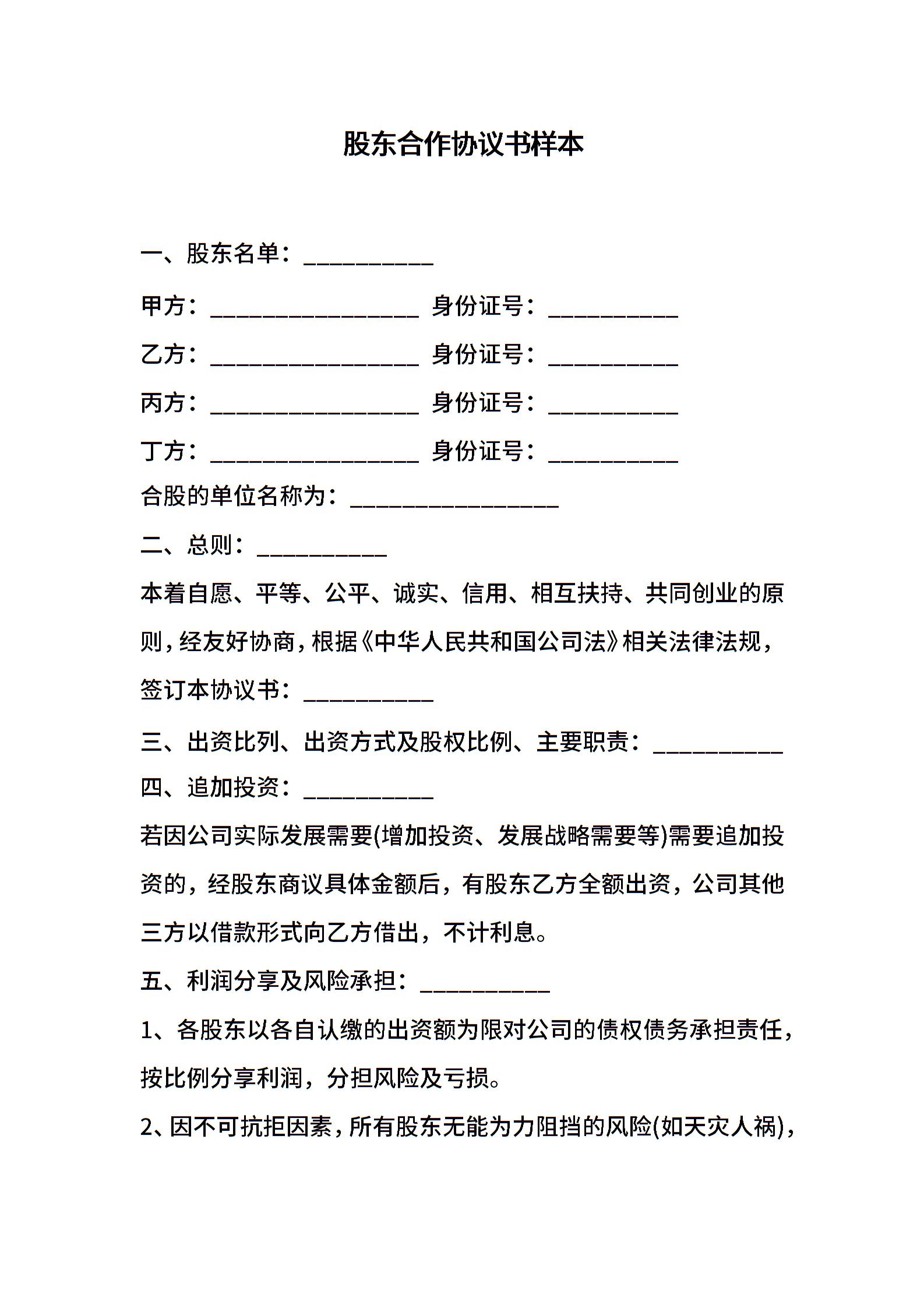 股东合作协议书样本

一、股东名单：__________

甲方：________________ 身份证号：__________

乙方：________________ 身份证号：__________

丙方：________________ 身份证号：__________

丁方：________________ 身份证号：__________

合股的单位名称为：________________

二、总则：__________

本着自愿、平等、公平、诚实、信用、相互扶持、共同创业的原则，经友好协商，根据《中华人民共和国公司法》相关法律法规，签订本协议书：__________

三、出资比列、出资方式及股权比例、主要职责：__________

四、追加投资：__________

若因公司实际发展需要(增加投资、发展战略需要等)需要追加投资的，经股东商议具体金额后，有股东乙方全额出资，公司其他三方以借款形式向乙方借出，不计利息。

五、利润分享及风险承担：__________

1、各股东以各自认缴的出资额为限对公司的债权债务承担责任，按比例分享利润，分担风险及亏损。

2、因不可抗拒因素，所有股东无能为力阻挡的风险(如天灾人祸)，